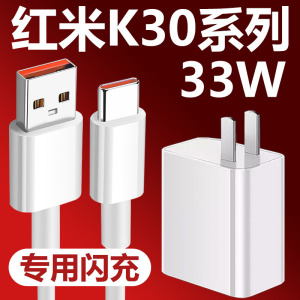 红米K30系列
33W

专用闪充